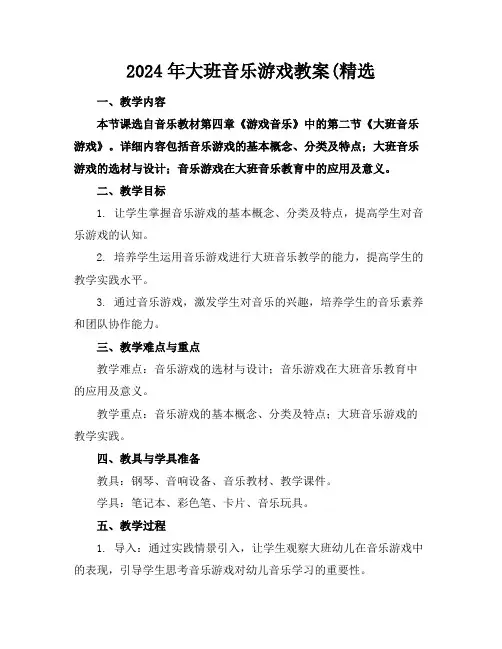 2024 年大班音乐游戏教案(精选

一、教学内容

本节课选自音乐教材第四章《游戏音乐》中的第二节《大班音乐游戏》。详细内容包括音乐游戏的基本概念、分类及特点；大班音乐游戏的选材与设计；音乐游戏在大班音乐教育中的应用及意义。

二、教学目标

1. 让学生掌握音乐游戏的基本概念、分类及特点，提高学生对音乐游戏的认知。

2. 培养学生运用音乐游戏进行大班音乐教学的能力，提高学生的教学实践水平。

3. 通过音乐游戏，激发学生对音乐的兴趣，培养学生的音乐素养和团队协作能力。

三、教学难点与重点

教学难点：音乐游戏的选材与设计；音乐游戏在大班音乐教育中的应用及意义。

教学重点：音乐游戏的基本概念、分类及特点；大班音乐游戏的教学实践。

四、教具与学具准备

教具：钢琴、音响设备、音乐教材、教学课件。

学具：笔记本、彩色笔、卡片、音乐玩具。

五、教学过程

1. 导入：通过实践情景引入，让学生观察大班幼儿在音乐游戏中的表现，引导学生思考音乐游戏对幼儿音乐学习的重要性。